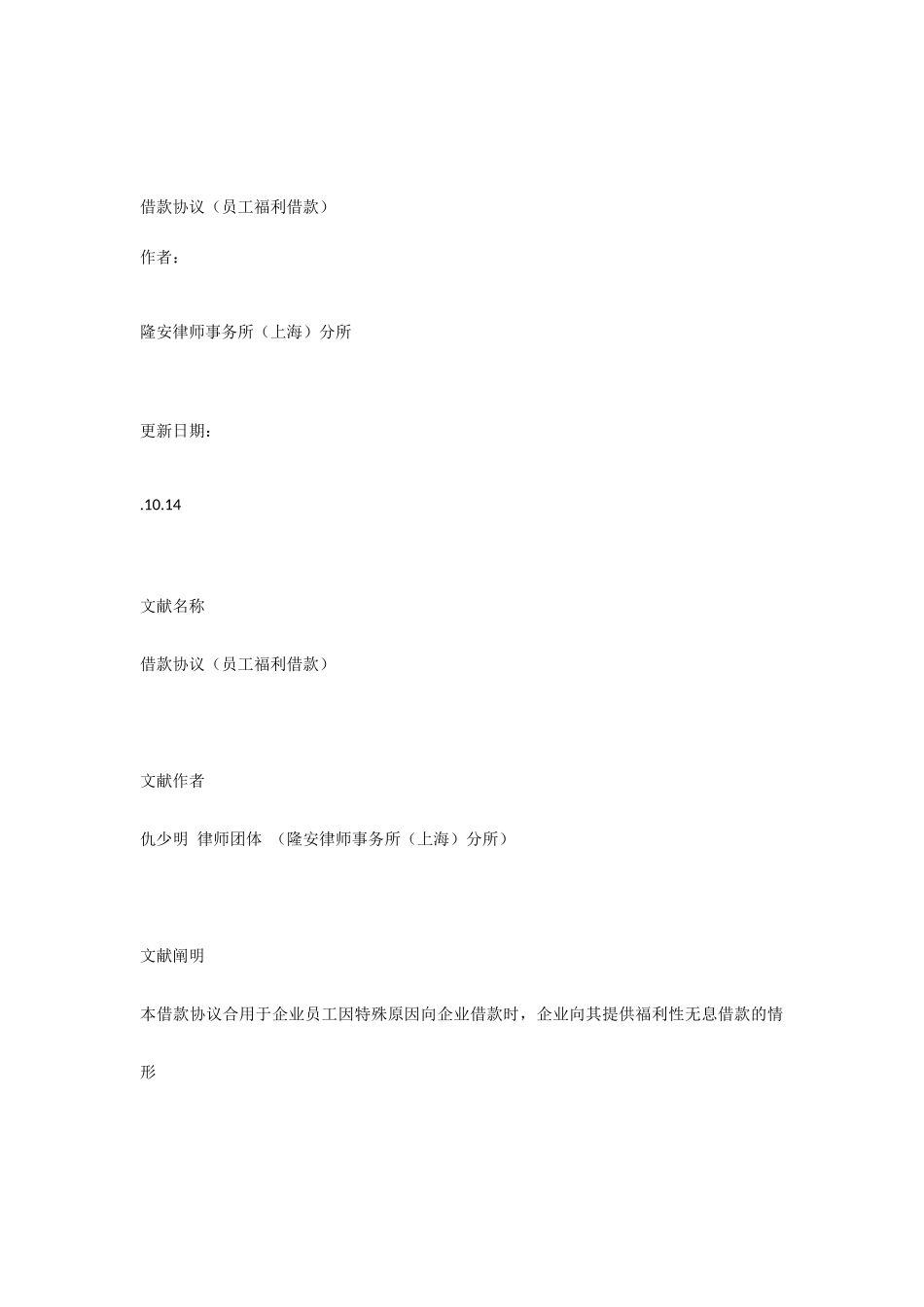 借款协议（员工福利借款）

作者：

隆安律师事务所（上海）分所

更新日期：

.10.14

文献名称

借款协议（员工福利借款）

文献作者

仇少明 律师团体 （隆安律师事务所（上海）分所）

文献阐明

本借款协议合用于企业员工因特殊原因向企业借款时，企业向其提供福利性无息借款的情形